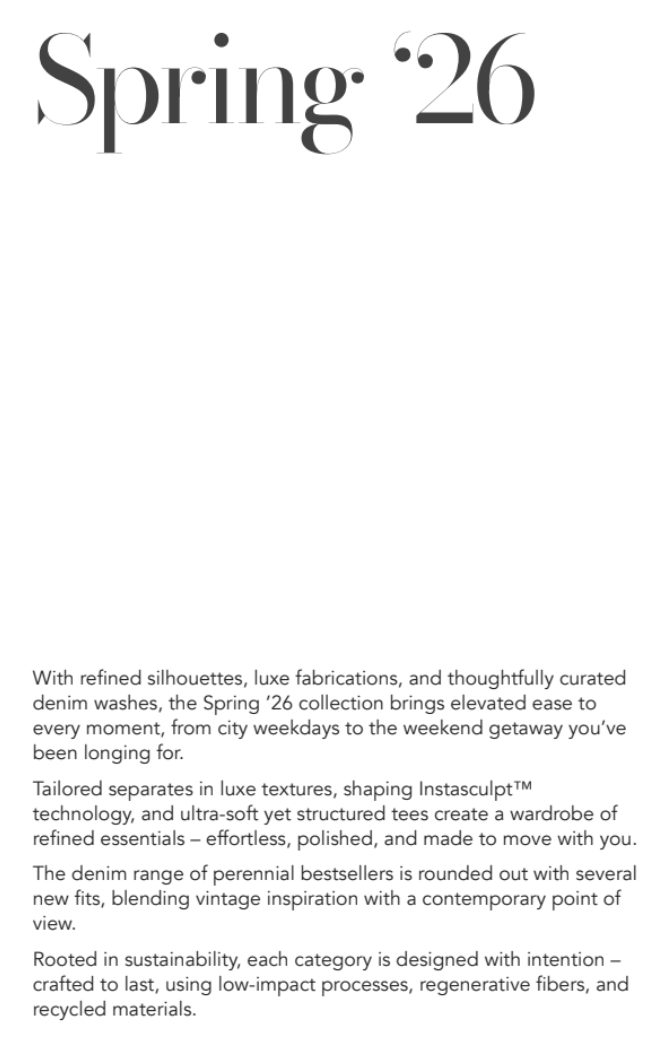 Spring '26

With refined silhouettes, luxe fabrications, and thoughtfully curated denim washes, the Spring '26 collection brings elevated ease to every moment, from city weekdays to the weekend getaway you've been longing for.

Tailored separates in luxe textures, shaping Instasculpt™ technology, and ultra-soft yet structured tees create a wardrobe of refined essentials – effortless, polished, and made to move with you.

The denim range of perennial bestsellers is rounded out with several new fits, blending vintage inspiration with a contemporary point of view.

Rooted in sustainability, each category is designed with intention – crafted to last, using low-impact processes, regenerative fibers, and recycled materials.